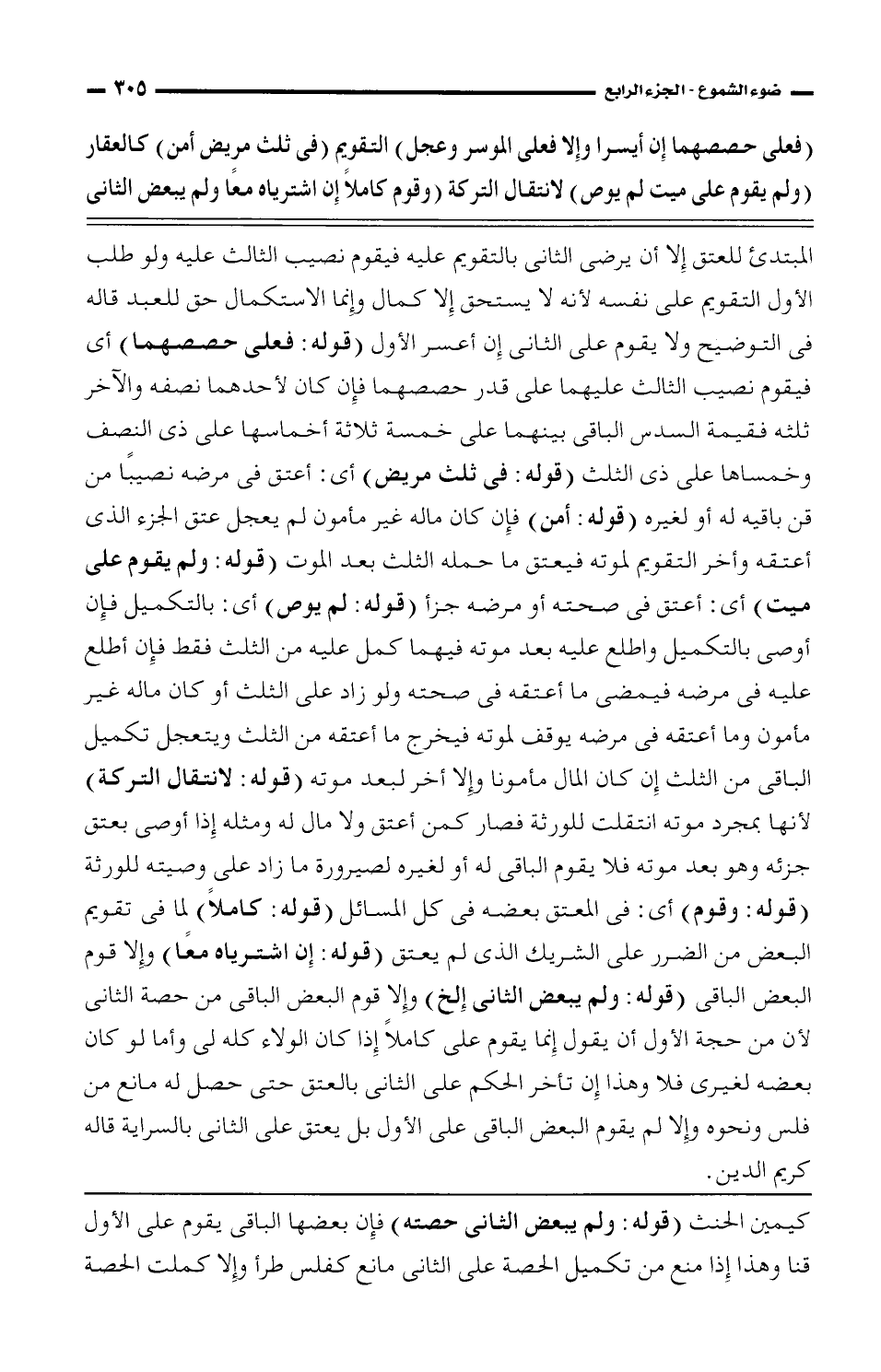 ضوء الشموع - الجزء الرابع ٣٠٥

(فعلى حصصهما إن أيسرا وإلا فعلى الموسر وعجل) التقويم (فى ثلث مريض أمن) كالعقار (ولم يقوم على ميت لم يوص) لانتقال التركة (وقوم كاملاً إن اشترياه معًا ولم يبعض الثانى

المبتدئ للعتق إلا أن يرضى الثانى بالتقويم عليه فيقوم نصيب الثالث عليه ولو طلب الأول التقويم على نفسه لأنه لا يستحق إلا كمال وإنما الاستكمال حق للعبد قاله فى التوضيح ولا يقوم على الثانى إن أعسر الأول (قوله: فعلى حصصهما) أى فيقوم نصيب الثالث عليهما على قدر حصصهما فإن كان لأحدهما نصفه والآخر ثلثه فقيمة السدس الباقى بينهما على خمسة ثلاثة أخماسها على ذى النصف وخمساها على ذى الثلث (قوله: فى ثلث مريض) أى: أعتق فى مرضه نصيبًا من قن باقيه له أو لغيره (قوله: أمن) فإن كان ماله غير مأمون لم يعجل عتق الجزء الذى أعتقه وأخر التقويم لموته فيعتق ما حمله الثلث بعد الموت (قوله: ولم يقوم على ميت) أى: أعتق فى صحته أو مرضه جزأ (قوله: لم يوص) أى: بالتكميل فإن أوصى بالتكميل واطلع عليه بعد موته فيهما كمل عليه من الثلث فقط فإن أطلع عليه فى مرضه فيمضى ما أعتقه فى صحته ولو زاد على الثلث أو كان ماله غير مأمون وما أعتقه فى مرضه يوقف لموته فيخرج ما أعتقه من الثلث ويتعجل تكميل الباقى من الثلث إن كان المال مأمونا وإلا أخر لبعد موته (قوله: لانتقال التركة) لأنها بمجرد موته انتقلت للورثة فصار كمن أعتق ولا مال له ومثله إذا أوصى بعتق جزئه وهو بعد موته فلا يقوم الباقى له أو لغيره لصيرورة ما زاد على وصيته للورثة (قوله: وقوم) أى: فى المعتق بعضه فى كل المسائل (قوله: كاملاً) لما فى تقويم البعض من الضرر على الشريك الذى لم يعتق (قوله: إن اشترياه معًا) وإلا قوم البعض الباقى (قوله: ولم يبعض الثانى إلخ) وإلا قوم البعض الباقى من حصة الثانى لأن من حجة الأول أن يقول إنما يقوم على كاملاً إذا كان الولاء كله لى وأما لو كان بعضه لغيرى فلا وهذا إن تأخر الحكم على الثانى بالعتق حتى حصل له مانع من فلس ونحوه وإلا لم يقوم البعض الباقى على الأول بل يعتق على الثانى بالسراية قاله كريم الدين.

كيمين الحنث (قوله: ولم يبعض الثانى حصته) فإن بعضها الباقى يقوم على الأول قنا وهذا إذا منع من تكميل الحصة على الثانى مانع كفلس طرأ وإلا كملت الحصة